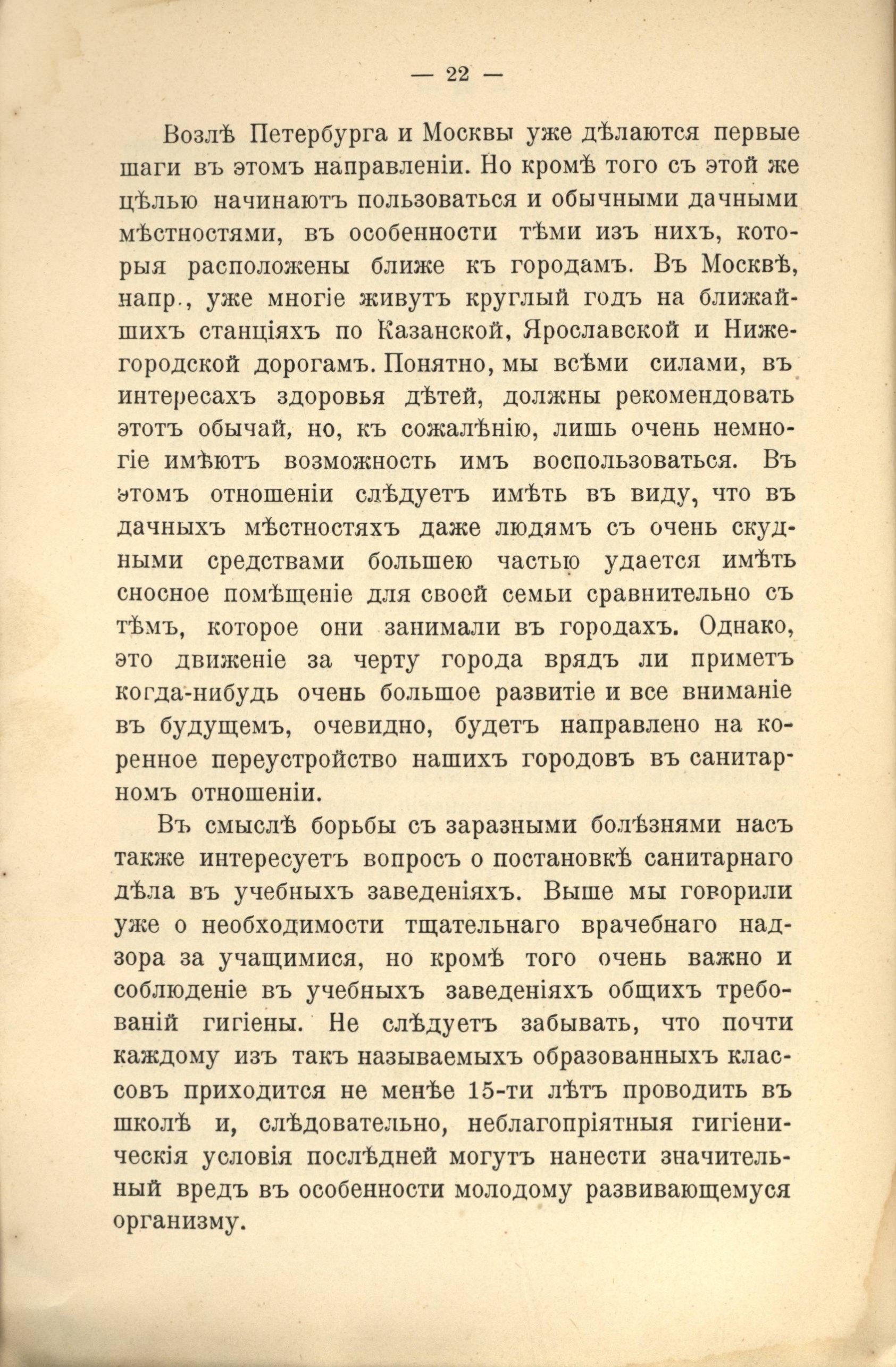 — 22 —

Возлѣ Петербурга и Москвы уже дѣлаются первые шаги въ этомъ направленіи. Но кромѣ того съ этой же цѣлью начинаютъ пользоваться и обычными дачными мѣстностями, въ особенности тѣми изъ нихъ, которыя расположены ближе къ городамъ. Въ Москвѣ, напр., уже многіе живутъ круглый годъ на ближайшихъ станціяхъ по Казанской, Ярославской и Нижегородской дорогамъ. Понятно, мы всѣми силами, въ интересахъ здоровья дѣтей, должны рекомендовать этотъ обычай, но, къ сожалѣнію, лишь очень немногіе имѣютъ возможность имъ воспользоваться. Въ этомъ отношеніи слѣдуетъ имѣть въ виду, что въ дачныхъ мѣстностяхъ даже людямъ съ очень скудными средствами большею частью удается имѣть сносное помѣщеніе для своей семьи сравнительно съ тѣмъ, которое они занимали въ городахъ. Однако, это движеніе за черту города врядъ ли приметъ когда-нибудь очень большое развитіе и все вниманіе въ будущемъ, очевидно, будетъ направлено на коренное переустройство нашихъ городовъ въ санитарномъ отношеніи.

Въ смыслѣ борьбы съ заразными болѣзнями насъ также интересуетъ вопросъ о постановкѣ санитарнаго дѣла въ учебныхъ заведеніяхъ. Выше мы говорили уже о необходимости тщательнаго врачебнаго надзора за учащимися, но кромѣ того очень важно и соблюденіе въ учебныхъ заведеніяхъ общихъ требованій гигіены. Не слѣдуетъ забывать, что почти каждому изъ такъ называемыхъ образованныхъ классовъ приходится не менѣе 15-ти лѣтъ проводить въ школѣ и, слѣдовательно, неблагопріятныя гигіеническія условія послѣдней могутъ нанести значительный вредъ въ особенности молодому развивающемуся организму.